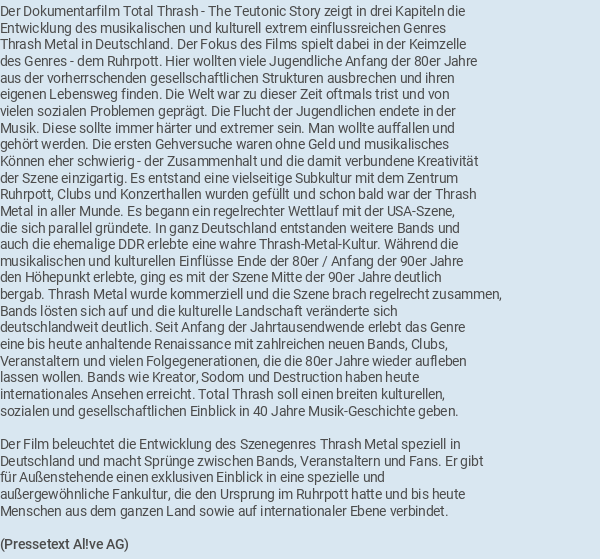 Der Dokumentarfilm Total Thrash - The Teutonic Story zeigt in drei Kapiteln die Entwicklung des musikalischen und kulturell extrem einflussreichen Genres Thrash Metal in Deutschland. Der Fokus des Films spielt dabei in der Keimzelle des Genres - dem Ruhrpott. Hier wollten viele Jugendliche Anfang der 80er Jahre aus der vorherrschenden gesellschaftlichen Strukturen ausbrechen und ihren eigenen Lebensweg finden. Die Welt war zu dieser Zeit oftmals trist und von vielen sozialen Problemen geprägt. Die Flucht der Jugendlichen endete in der Musik. Diese sollte immer härter und extremer sein. Man wollte auffallen und gehört werden. Die ersten Gehversuche waren ohne Geld und musikalisches Können eher schwierig - der Zusammenhalt und die damit verbundene Kreativität der Szene einzigartig. Es entstand eine vielseitige Subkultur mit dem Zentrum Ruhrpott, Clubs und Konzerthallen wurden gefüllt und schon bald war der Thrash Metal in aller Munde. Es begann ein regelrechter Wettlauf mit der USA-Szene, die sich parallel gründete. In ganz Deutschland entstanden weitere Bands und auch die ehemalige DDR erlebte eine wahre Thrash-Metal-Kultur. Während die musikalischen und kulturellen Einflüsse Ende der 80er / Anfang der 90er Jahre den Höhepunkt erlebte, ging es mit der Szene Mitte der 90er Jahre deutlich bergab. Thrash Metal wurde kommerziell und die Szene brach regelrecht zusammen, Bands lösten sich auf und die kulturelle Landschaft veränderte sich deutschlandweit deutlich. Seit Anfang der Jahrtausendwende erlebt das Genre eine bis heute anhaltende Renaissance mit zahlreichen neuen Bands, Clubs, Veranstaltern und vielen Folgegenerationen, die die 80er Jahre wieder aufleben lassen wollen. Bands wie Kreator, Sodom und Destruction haben heute internationales Ansehen erreicht. Total Thrash soll einen breiten kulturellen, sozialen und gesellschaftlichen Einblick in 40 Jahre Musik-Geschichte geben.

Der Film beleuchtet die Entwicklung des Szenegenres Thrash Metal speziell in Deutschland und macht Sprünge zwischen Bands, Veranstaltern und Fans. Er gibt für Außenstehende einen exklusiven Einblick in eine spezielle und außergewöhnliche Fankultur, die den Ursprung im Ruhrpott hatte und bis heute Menschen aus dem ganzen Land sowie auf internationaler Ebene verbindet.

(Pressetext Al!ve AG)